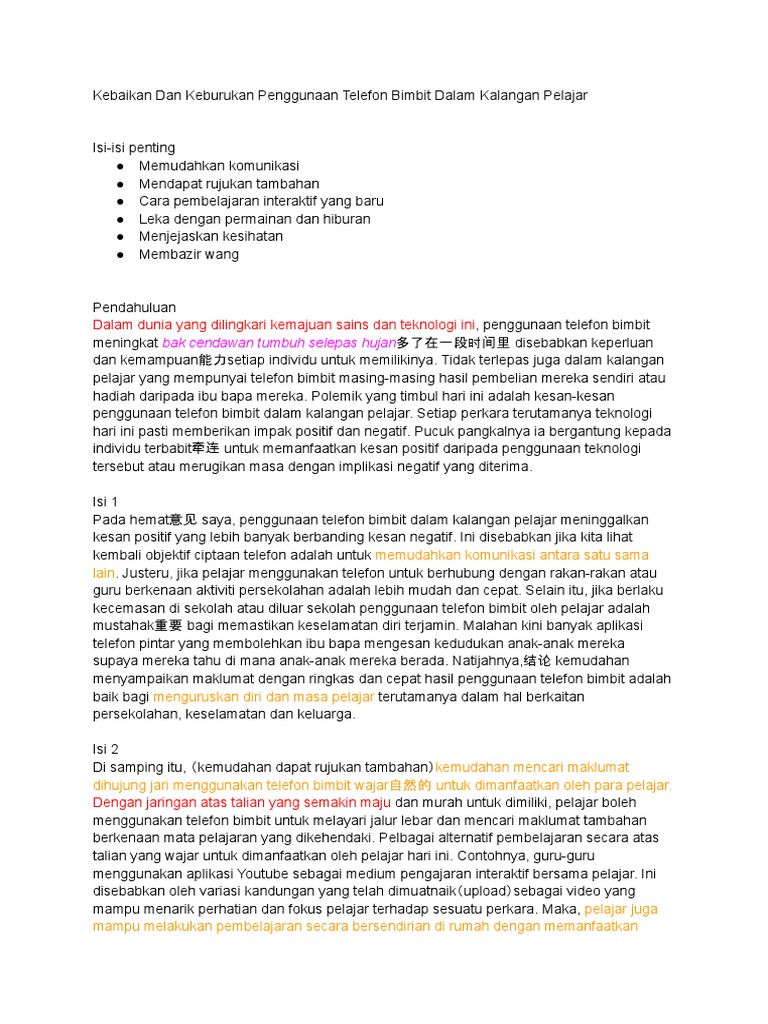 Kebaikan Dan Keburukan Penggunaan Telefon Bimbit Dalam Kalangan Pelajar

Isi-isi penting
● Memudahkan komunikasi
● Mendapat rujukan tambahan
● Cara pembelajaran interaktif yang baru
● Leka dengan permainan dan hiburan
● Menjejaskan kesihatan
● Membazir wang

Pendahuluan
Dalam dunia yang dilingkari kemajuan sains dan teknologi ini, penggunaan telefon bimbit meningkat bak cendawan tumbuh selepas hujan多了在一段时间里 disebabkan keperluan dan kemampuan能力setiap individu untuk memilikinya. Tidak terlepas juga dalam kalangan pelajar yang mempunyai telefon bimbit masing-masing hasil pembelian mereka sendiri atau hadiah daripada ibu bapa mereka. Polemik yang timbul hari ini adalah kesan-kesan penggunaan telefon bimbit dalam kalangan pelajar. Setiap perkara terutamanya teknologi hari ini pasti memberikan impak positif dan negatif. Pucuk pangkalnya ia bergantung kepada individu terbabit牵连 untuk memanfaatkan kesan positif daripada penggunaan teknologi tersebut atau merugikan masa dengan implikasi negatif yang diterima.

Isi 1
Pada hemat意见 saya, penggunaan telefon bimbit dalam kalangan pelajar meninggalkan kesan positif yang lebih banyak berbanding kesan negatif. Ini disebabkan jika kita lihat kembali objektif ciptaan telefon adalah untuk memudahkan komunikasi antara satu sama lain. Justeru, jika pelajar menggunakan telefon untuk berhubung dengan rakan-rakan atau guru berkenaan aktiviti persekolahan adalah lebih mudah dan cepat. Selain itu, jika berlaku kecemasan di sekolah atau diluar sekolah penggunaan telefon bimbit oleh pelajar adalah mustahak重要 bagi memastikan keselamatan diri terjamin. Malahan kini banyak aplikasi telefon pintar yang membolehkan ibu bapa mengesan kedudukan anak-anak mereka supaya mereka tahu di mana anak-anak mereka berada. Natijahnya,结论 kemudahan menyampaikan maklumat dengan ringkas dan cepat hasil penggunaan telefon bimbit adalah baik bagi menguruskan diri dan masa pelajar terutamanya dalam hal berkaitan persekolahan, keselamatan dan keluarga.

Isi 2
Di samping itu, (kemudahan dapat rujukan tambahan)kemudahan mencari maklumat dihujung jari menggunakan telefon bimbit wajar自然的 untuk dimanfaatkan oleh para pelajar. Dengan jaringan atas talian yang semakin maju dan murah untuk dimiliki, pelajar boleh menggunakan telefon bimbit untuk melayari jalur lebar dan mencari maklumat tambahan berkenaan mata pelajaran yang dikehendaki. Pelbagai alternatif pembelajaran secara atas talian yang wajar untuk dimanfaatkan oleh pelajar hari ini. Contohnya, guru-guru menggunakan aplikasi Youtube sebagai medium pengajaran interaktif bersama pelajar. Ini disebabkan oleh variasi kandungan yang telah dimuatnaik(upload)sebagai video yang mampu menarik perhatian dan fokus pelajar terhadap sesuatu perkara. Maka, pelajar juga mampu melakukan pembelajaran secara bersendirian di rumah dengan memanfaatkan